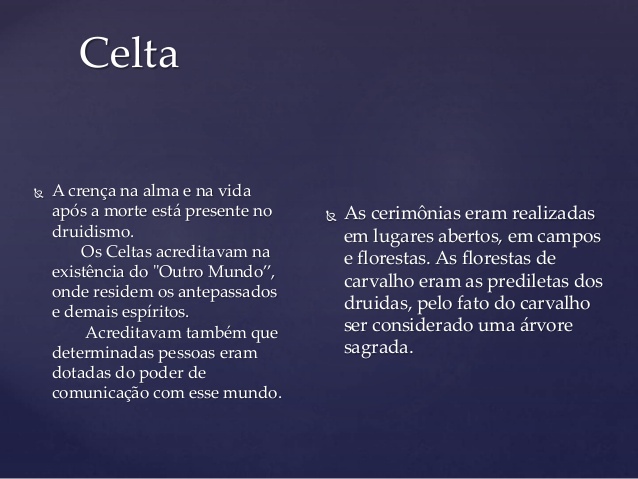 Celta

A crença na alma e na vida após a morte está presente no druidismo.
Os Celtas acreditavam na existência do "Outro Mundo”, onde residem os antepassados e demais espíritos.
Acreditavam também que determinadas pessoas eram dotadas do poder de comunicação com esse mundo.

As cerimônias eram realizadas em lugares abertos, em campos e florestas. As florestas de carvalho eram as prediletas dos druidas, pelo fato do carvalho ser considerado uma árvore sagrada.